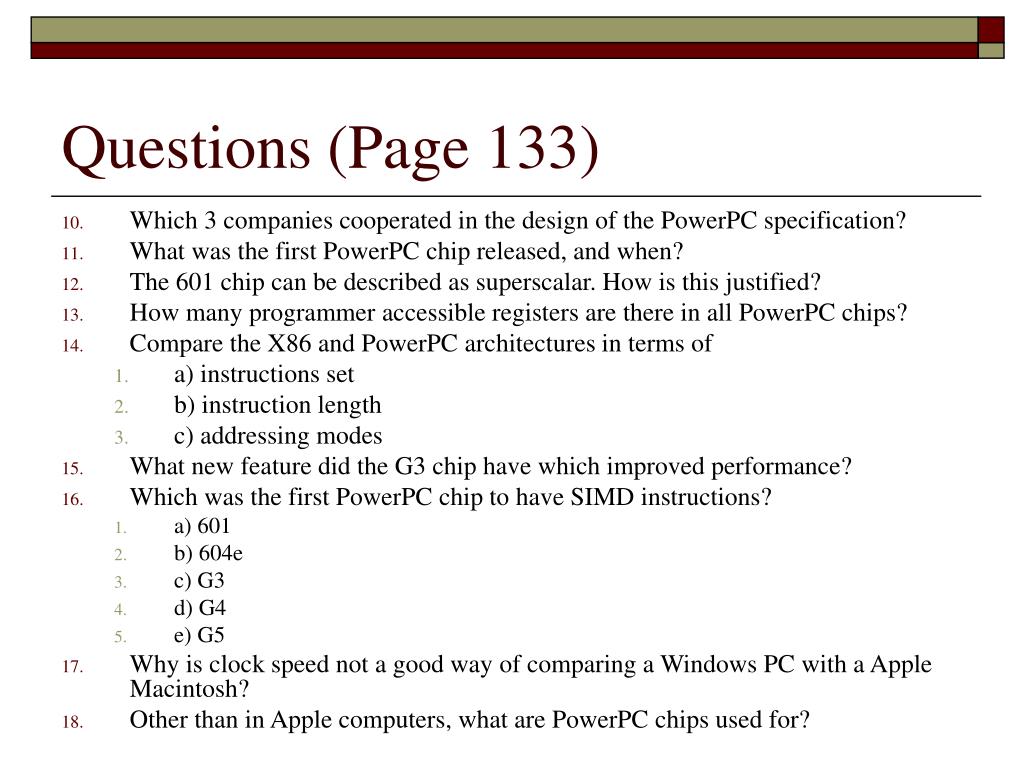 Questions (Page 133)

10. Which 3 companies cooperated in the design of the PowerPC specification?
11. What was the first PowerPC chip released, and when?
12. The 601 chip can be described as superscalar. How is this justified?
13. How many programmer accessible registers are there in all PowerPC chips?
14. Compare the X86 and PowerPC architectures in terms of
1. a) instructions set
2. b) instruction length
3. c) addressing modes
15. What new feature did the G3 chip have which improved performance?
16. Which was the first PowerPC chip to have SIMD instructions?
1. a) 601
2. b) 604e
3. c) G3
4. d) G4
5. e) G5
17. Why is clock speed not a good way of comparing a Windows PC with a Apple Macintosh?
18. Other than in Apple computers, what are PowerPC chips used for?